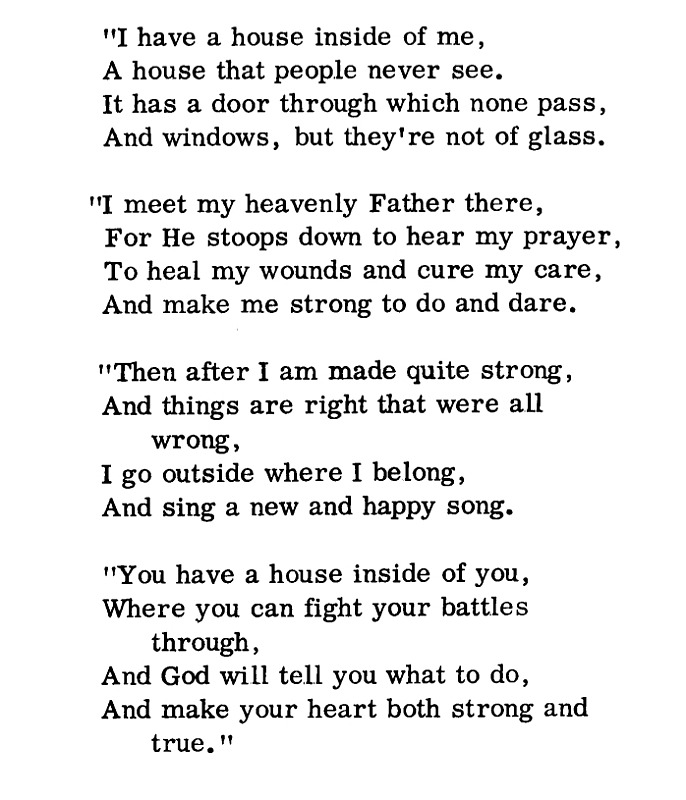 "I have a house inside of me,
A house that people never see.
It has a door through which none pass,
And windows, but they're not of glass.

"I meet my heavenly Father there,
For He stoops down to hear my prayer,
To heal my wounds and cure my care,
And make me strong to do and dare.

"Then after I am made quite strong,
And things are right that were all wrong,
I go outside where I belong,
And sing a new and happy song.

"You have a house inside of you,
Where you can fight your battles through,
And God will tell you what to do,
And make your heart both strong and true."